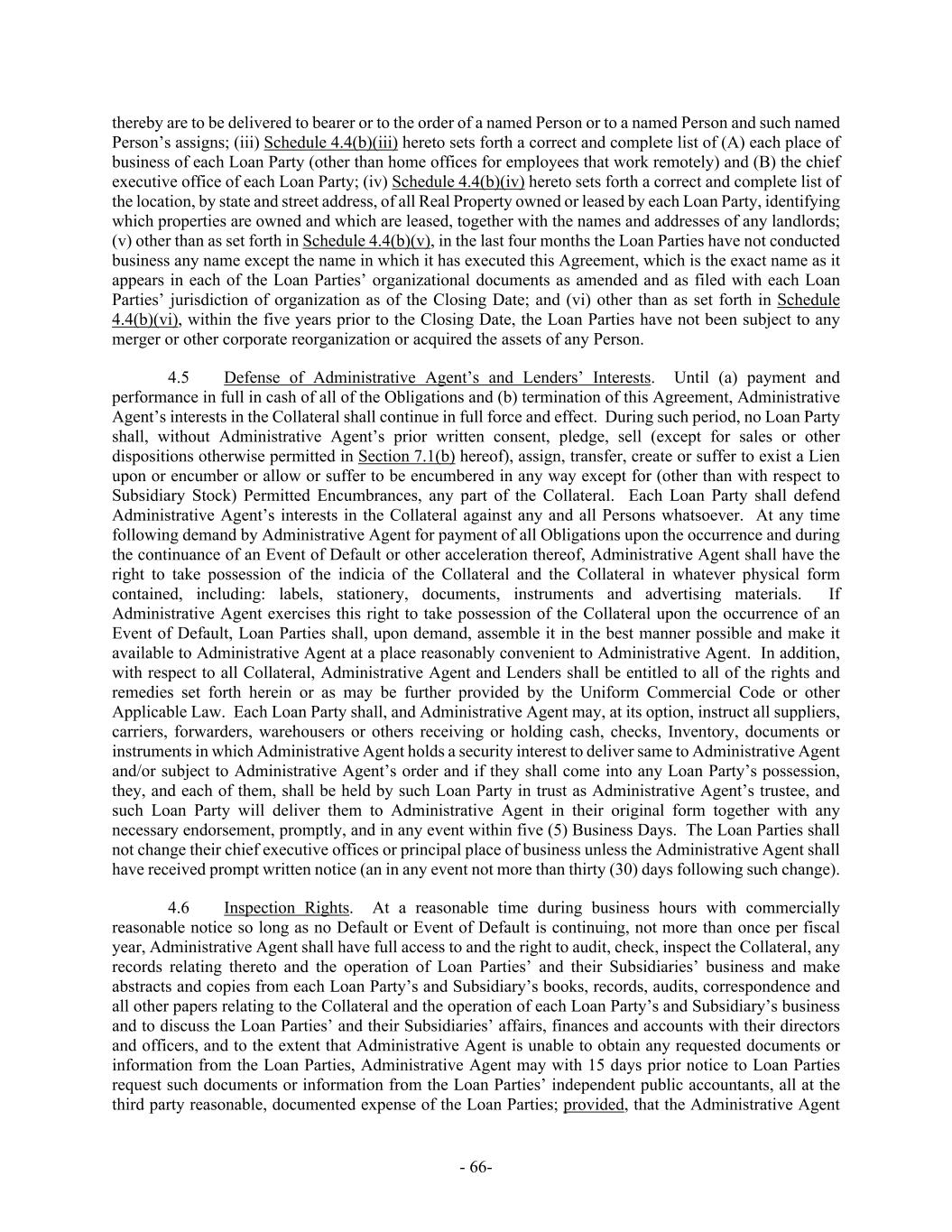 thereby are to be delivered to bearer or to the order of a named Person or to a named Person and such named Person's assigns; (iii) Schedule 4.4(b)(iii) hereto sets forth a correct and complete list of (A) each place of business of each Loan Party (other than home offices for employees that work remotely) and (B) the chief executive office of each Loan Party; (iv) Schedule 4.4(b)(iv) hereto sets forth a correct and complete list of the location, by state and street address, of all Real Property owned or leased by each Loan Party, identifying which properties are owned and which are leased, together with the names and addresses of any landlords; (v) other than as set forth in Schedule 4.4(b)(v), in the last four months the Loan Parties have not conducted business any name except the name in which it has executed this Agreement, which is the exact name as it appears in each of the Loan Parties' organizational documents as amended and as filed with each Loan Parties' jurisdiction of organization as of the Closing Date; and (vi) other than as set forth in Schedule 4.4(b)(vi), within the five years prior to the Closing Date, the Loan Parties have not been subject to any merger or other corporate reorganization or acquired the assets of any Person.

4.5 Defense of Administrative Agent's and Lenders' Interests. Until (a) payment and performance in full in cash of all of the Obligations and (b) termination of this Agreement, Administrative Agent's interests in the Collateral shall continue in full force and effect. During such period, no Loan Party shall, without Administrative Agent's prior written consent, pledge, sell (except for sales or other dispositions otherwise permitted in Section 7.1(b) hereof), assign, transfer, create or suffer to exist a Lien upon or encumber or allow or suffer to be encumbered in any way except for (other than with respect to Subsidiary Stock) Permitted Encumbrances, any part of the Collateral. Each Loan Party shall defend Administrative Agent's interests in the Collateral against any and all Persons whatsoever. At any time following demand by Administrative Agent for payment of all Obligations upon the occurrence and during the continuance of an Event of Default or other acceleration thereof, Administrative Agent shall have the right to take possession of the indicia of the Collateral and the Collateral in whatever physical form contained, including: labels, stationery, documents, instruments and advertising materials. If Administrative Agent exercises this right to take possession of the Collateral upon the occurrence of an Event of Default, Loan Parties shall, upon demand, assemble it in the best manner possible and make it available to Administrative Agent at a place reasonably convenient to Administrative Agent. In addition, with respect to all Collateral, Administrative Agent and Lenders shall be entitled to all of the rights and remedies set forth herein or as may be further provided by the Uniform Commercial Code or other Applicable Law. Each Loan Party shall, and Administrative Agent may, at its option, instruct all suppliers, carriers, forwarders, warehousers or others receiving or holding cash, checks, Inventory, documents or instruments in which Administrative Agent holds a security interest to deliver same to Administrative Agent and/or subject to Administrative Agent's order and if they shall come into any Loan Party's possession, they, and each of them, shall be held by such Loan Party in trust as Administrative Agent's trustee, and such Loan Party will deliver them to Administrative Agent in their original form together with any necessary endorsement, promptly, and in any event within five (5) Business Days. The Loan Parties shall not change their chief executive offices or principal place of business unless the Administrative Agent shall have received prompt written notice (an in any event not more than thirty (30) days following such change).

4.6 Inspection Rights. At a reasonable time during business hours with commercially reasonable notice so long as no Default or Event of Default is continuing, not more than once per fiscal year, Administrative Agent shall have full access to and the right to audit, check, inspect the Collateral, any records relating thereto and the operation of Loan Parties' and their Subsidiaries' business and make abstracts and copies from each Loan Party's and Subsidiary's books, records, audits, correspondence and all other papers relating to the Collateral and the operation of each Loan Party's and Subsidiary's business and to discuss the Loan Parties' and their Subsidiaries' affairs, finances and accounts with their directors and officers, and to the extent that Administrative Agent is unable to obtain any requested documents or information from the Loan Parties, Administrative Agent may with 15 days prior notice to Loan Parties request such documents or information from the Loan Parties' independent public accountants, all at the third party reasonable, documented expense of the Loan Parties; provided, that the Administrative Agent

- 66-